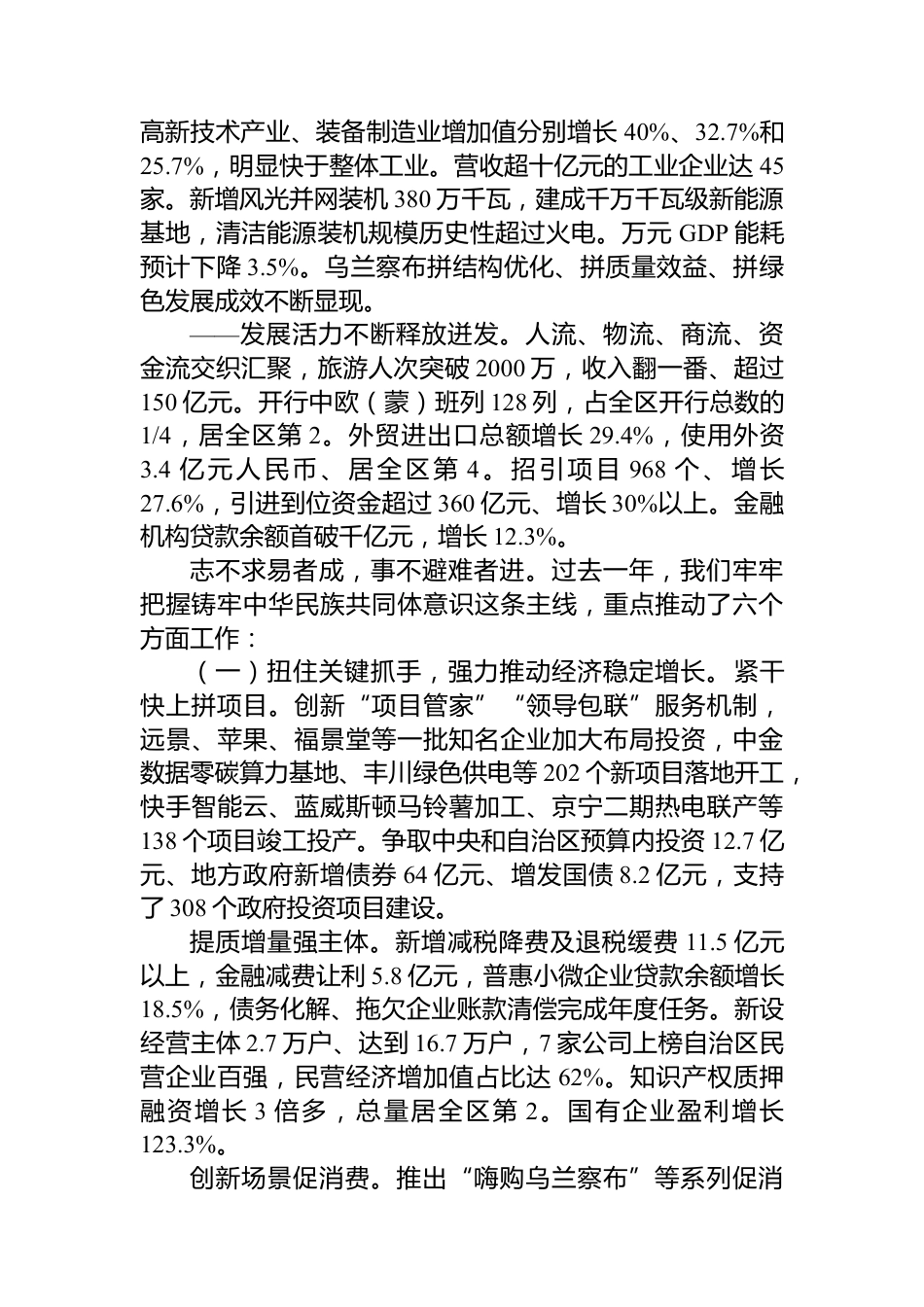 高新技术产业、装备制造业增加值分别增长 40%、32.7%和 25.7%，明显快于整体工业。营收超十亿元的工业企业达 45 家。新增风光并网装机 380 万千瓦，建成千万千瓦级新能源基地，清洁能源装机规模历史性超过火电。万元 GDP 能耗预计下降 3.5%。乌兰察布拼结构优化、拼质量效益、拼绿色发展成效不断显现。

——发展活力不断释放迸发。人流、物流、商流、资金流交织汇聚，旅游人次突破 2000 万，收入翻一番、超过 150 亿元。开行中欧（蒙）班列 128 列，占全区开行总数的 1/4，居全区第 2。外贸进出口总额增长 29.4%，使用外资 3.4 亿元人民币、居全区第 4。招引项目 968 个、增长 27.6%，引进到位资金超过 360 亿元、增长 30%以上。金融机构贷款余额首破千亿元，增长 12.3%。

志不求易者成，事不避难者进。过去一年，我们牢牢把握铸牢中华民族共同体意识这条主线，重点推动了六个方面工作：

（一）扭住关键抓手，强力推动经济稳定增长。紧干快上拼项目。创新“项目管家”“领导包联”服务机制，远景、苹果、福景堂等一批知名企业加大布局投资，中金数据零碳算力基地、丰川绿色供电等 202 个新项目落地开工，快手智能云、蓝威斯顿马铃薯加工、京宁二期热电联产等 138 个项目竣工投产。争取中央和自治区预算内投资 12.7 亿元、地方政府新增债券 64 亿元、增发国债 8.2 亿元，支持了 308 个政府投资项目建设。

提质增量强主体。新增减税降费及退税缓费 11.5 亿元以上，金融减费让利 5.8 亿元，普惠小微企业贷款余额增长 18.5%，债务化解、拖欠企业账款清偿完成年度任务。新设经营主体 2.7 万户、达到 16.7 万户，7 家公司上榜自治区民营企业百强，民营经济增加值占比达 62%。知识产权质押融资增长 3 倍多，总量居全区第 2。国有企业盈利增长 123.3%。

创新场景促消费。推出“嗨购乌兰察布”等系列促消